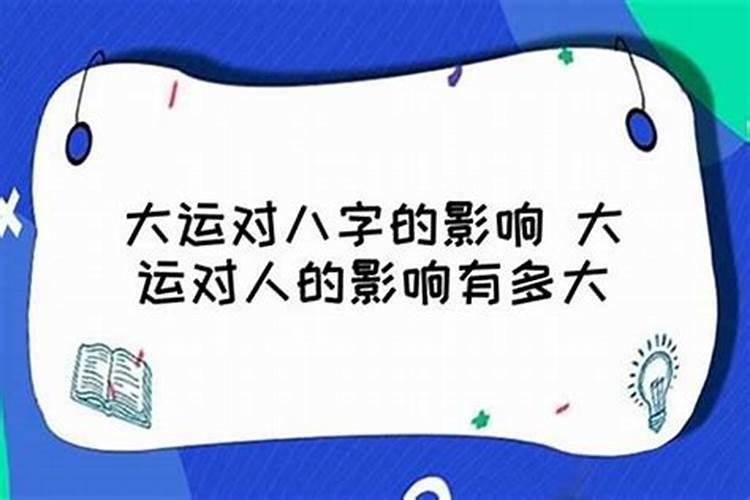 大运对八字的影响 大运对人的影响有多大